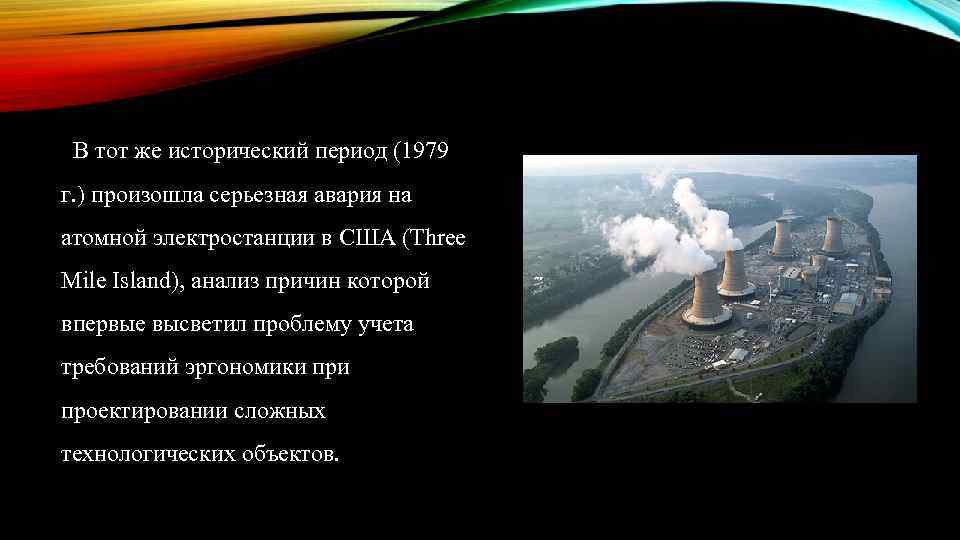 В тот же исторический период (1979 г.) произошла серьезная авария на атомной электростанции в США (Three Mile Island), анализ причин которой впервые высветил проблему учета требований эргономики при проектировании сложных технологических объектов.